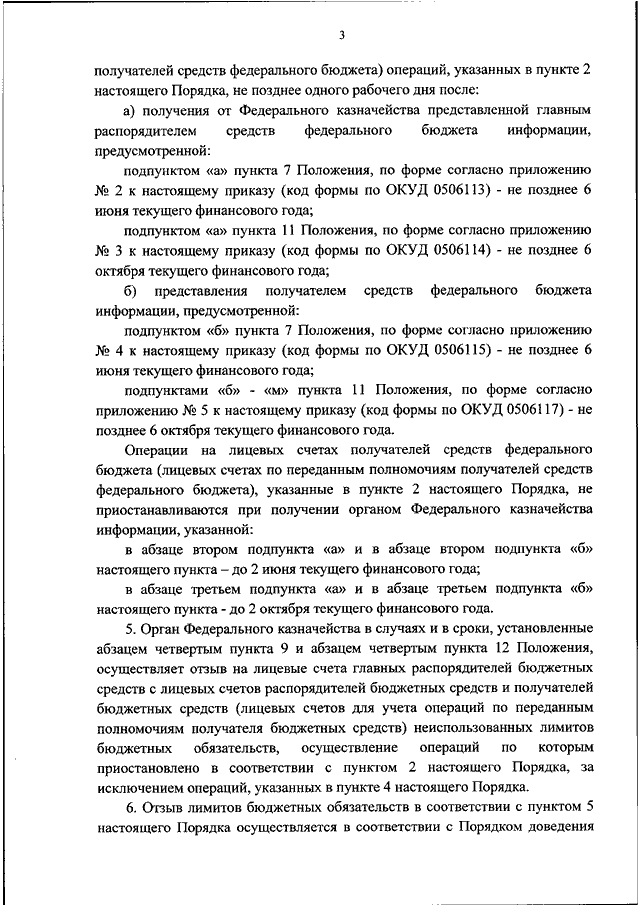 3

получателей средств федерального бюджета) операций, указанных в пункте 2 настоящего Порядка, не позднее одного рабочего дня после:

а) получения от Федерального казначейства представленной главным распорядителем средств федерального бюджета информации, предусмотренной:

подпунктом «а» пункта 7 Положения, по форме согласно приложению № 2 к настоящему приказу (код формы по ОКУД 0506113) - не позднее 6 июня текущего финансового года;

подпунктом «а» пункта 11 Положения, по форме согласно приложению № 3 к настоящему приказу (код формы по ОКУД 0506114) - не позднее 6 октября текущего финансового года;

б) представления получателем средств федерального бюджета информации, предусмотренной:

подпунктом «б» пункта 7 Положения, по форме согласно приложению № 4 к настоящему приказу (код формы по ОКУД 0506115) - не позднее 6 июня текущего финансового года;

подпунктами «б» - «м» пункта 11 Положения, по форме согласно приложению № 5 к настоящему приказу (код формы по ОКУД 0506117) - не позднее 6 октября текущего финансового года.

Операции на лицевых счетах получателей средств федерального бюджета (лицевых счетах по переданным полномочиям получателей средств федерального бюджета), указанные в пункте 2 настоящего Порядка, не приостанавливаются при получении органом Федерального казначейства информации, указанной:

в абзаце втором подпункта «а» и в абзаце втором подпункта «б» настоящего пункта – до 2 июня текущего финансового года;

в абзаце третьем подпункта «а» и в абзаце третьем подпункта «б» настоящего пункта - до 2 октября текущего финансового года.

5. Орган Федерального казначейства в случаях и в сроки, установленные абзацем четвертым пункта 9 и абзацем четвертым пункта 12 Положения, осуществляет отзыв на лицевые счета главных распорядителей бюджетных средств с лицевых счетов распорядителей бюджетных средств и получателей бюджетных средств (лицевых счетов для учета операций по переданным полномочиям получателя бюджетных средств) неиспользованных лимитов бюджетных обязательств, осуществление операций по которым приостановлено в соответствии с пунктом 2 настоящего Порядка, за исключением операций, указанных в пункте 4 настоящего Порядка.

6. Отзыв лимитов бюджетных обязательств в соответствии с пунктом 5 настоящего Порядка осуществляется в соответствии с Порядком доведения